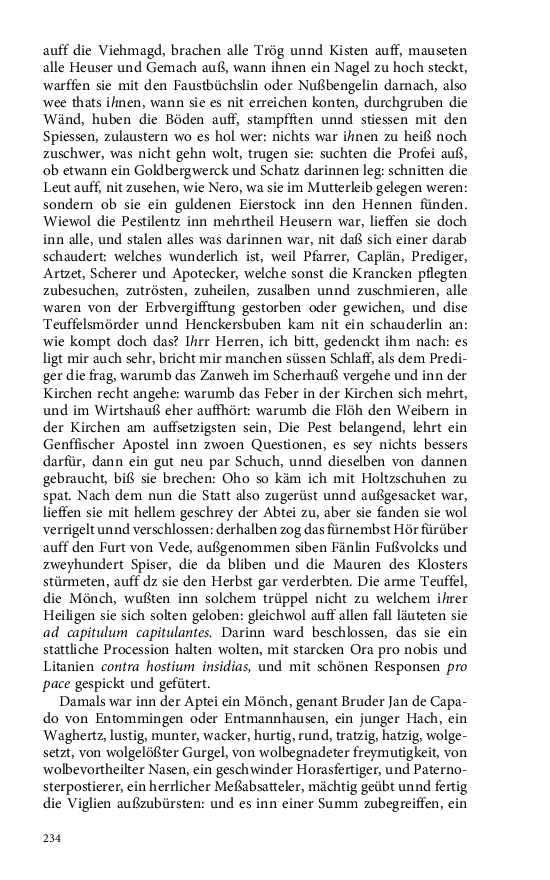 auff die Viehmagd, brachen alle Trög unnd Kisten auff, mauseten alle Heuser und Gemach auß, wann ihnen ein Nagel zu hoch steckt, warffen sie mit den Faustbüchslin oder Nußbengelin darnach, also wee thats ihnen, wann sie es nit erreichen konten, durchgruben die Wänd, huben die Böden auff, stampfften unnd stiessen mit den Spiessen, zulaustern wo es hol wer: nichts war ihnen zu heiß noch zuschwer, was nicht gehn wolt, trugen sie: suchten die Profei auß, ob etwann ein Goldbergwerck und Schatz darinnen leg: schnitten die Leut auff, nit zusehen, wie Nero, wa sie im Mutterleib gelegen weren: sondern ob sie ein guldenen Eierstock inn den Hennen fünden. Wiewol die Pestilentz inn mehrtheil Heusern war, lieffen sie doch inn alle, und stalen alles was darinnen war, nit daß sich einer darab schaudert: welches wunderlich ist, weil Pfarrer, Caplän, Prediger, Artzet, Scherer und Apotecker, welche sonst die Krancken pflegten zubesuchen, zutrösten, zuheilen, zusalben unnd zuschmieren, alle waren von der Erbvergifftung gestorben oder gewichen, und dise Teuffelsmörder unnd Henckersbuben kam nit ein schauderlin an: wie kompt doch das? Ihrr Herren, ich bitt, gedenckt ihm nach: es ligt mir auch sehr, bricht mir manchen süssen Schlaff, als dem Prediger die frag, warumb das Zanweh im Scherhauß vergehe und inn der Kirchen recht angehe: warumb das Feber in der Kirchen sich mehrt, und im Wirtshauß eher auffhört: warumb die Flöh den Weibern in der Kirchen am auffsetzigsten sein, Die Pest belangend, lehrt ein Genffischer Apostel inn zwoen Questionen, es sey nichts bessers darfür, dann ein gut neu par Schuch, unnd dieselben von dannen gebraucht, biß sie brechen: Oho so käm ich mit Holtzschuhen zu spat. Nach dem nun die Statt also zugerüst unnd außgesacket war, lieffen sie mit hellem geschrey der Abtei zu, aber sie fanden sie wol verrigelt unnd verschlossen: derhalben zog das fürnembst Hör fürüber auff den Furt von Vede, außgenommen siben Fänlin Fußvolcks und zweyhundert Spiser, die da bliben und die Mauren des Klosters stürmeten, auff dz sie den Herbst gar verderbten. Die arme Teuffel, die Mönch, wußten inn solchem trüppel nicht zu welchem ihrer Heiligen sie sich solten geloben: gleichwol auff allen fall läuteten sie ad capitulum capitulantes. Darinn ward beschlossen, das sie ein stattliche Procession halten wolten, mit starcken Ora pro nobis und Litanien contra hostium insidias, und mit schönen Responsen pro pace gespickt und gefütert.

Damals war inn der Aptei ein Mönch, genant Bruder Jan de Capado von Entommingen oder Entmannhausen, ein junger Hach, ein Waghertz, lustig, munter, wacker, hurtig, rund, tratzig, hatzig, wolgesetzt, von wolgelößter Gurgel, von wolbegnadeter freymutigkeit, von wolbevortheilter Nasen, ein geschwinder Horasfertiger, und Paternosterpostierer, ein herrlicher Meßabsatteler, mächtig geübt unnd fertig die Viglien außzubürsten: und es inn einer Summ zubegreiffen, ein

234